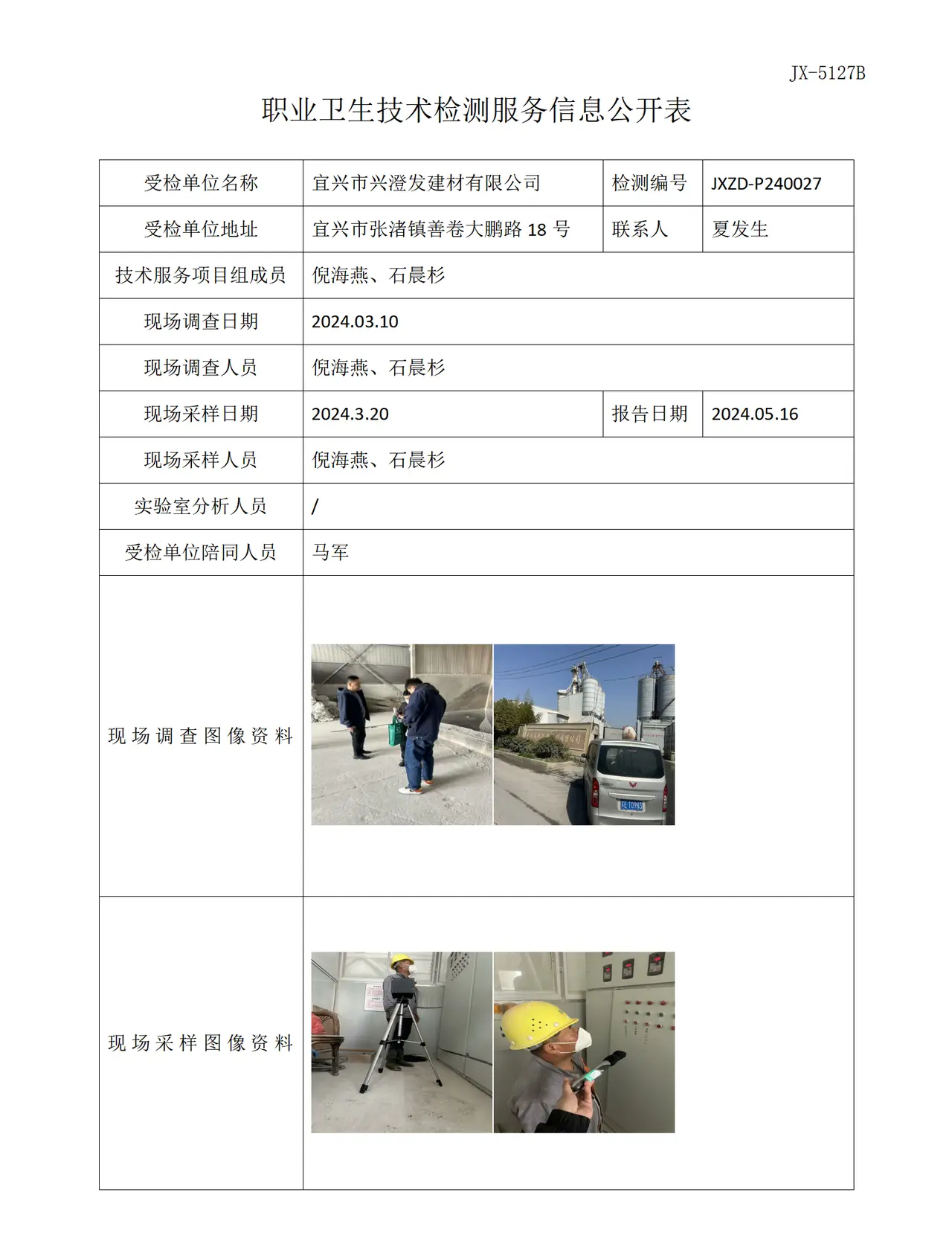 JX-5127B

职业卫生技术检测服务信息公开表

| 受检单位名称 | 宜兴市兴澄发建材有限公司 | 检测编号 | JXZD-P240027 |
|---|---|---|---|
| 受检单位地址 | 宜兴市张渚镇善卷大鹏路18号 | 联系人 | 夏发生 |
| 技术服务项目组成员 | 倪海燕、石晨杉 | | |
| 现场调查日期 | 2024.03.10 | | |
| 现场调查人员 | 倪海燕、石晨杉 | | |
| 现场采样日期 | 2024.3.20 | 报告日期 | 2024.05.16 |
| 现场采样人员 | 倪海燕、石晨杉 | | |
| 实验室分析人员 | / | | |
| 受检单位陪同人员 | 马军 | | |
| 现场调查图像资料 | | | |
| 现场采样图像资料 | | | |